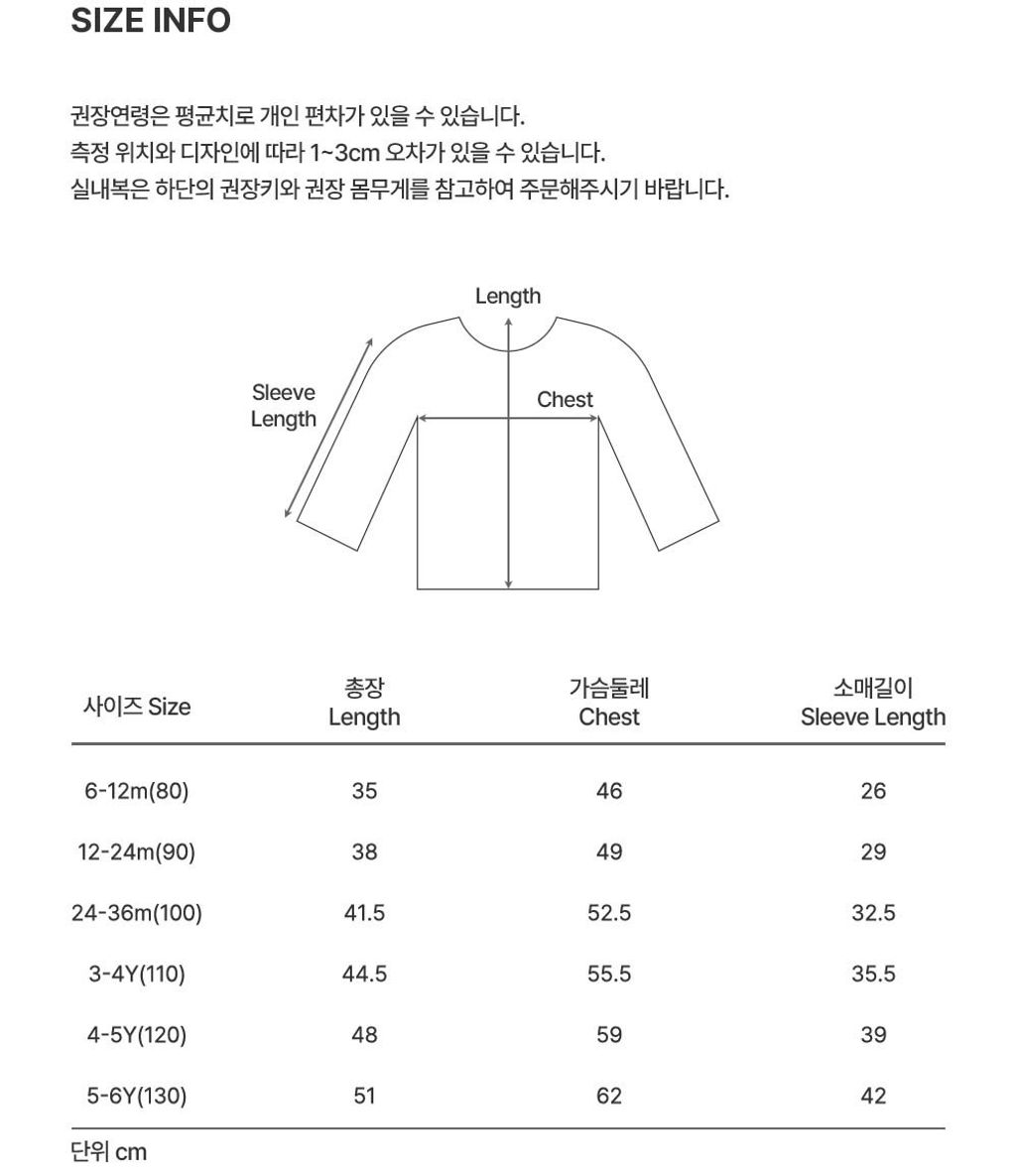 SIZE INFO

권장연령은 평균치로 개인 편차가 있을 수 있습니다.
측정 위치와 디자인에 따라 1~3cm 오차가 있을 수 있습니다.
실내복은 하단의 권장키와 권장 몸무게를 참고하여 주문해주시기 바랍니다.

Length

Sleeve Length

Chest

| 사이즈 Size | 총장 Length | 가슴둘레 Chest | 소매길이 Sleeve Length |
|---|---|---|---|
| 6-12m(80) | 35 | 46 | 26 |
| 12-24m(90) | 38 | 49 | 29 |
| 24-36m(100) | 41.5 | 52.5 | 32.5 |
| 3-4Y(110) | 44.5 | 55.5 | 35.5 |
| 4-5Y(120) | 48 | 59 | 39 |
| 5-6Y(130) | 51 | 62 | 42 |

단위 cm